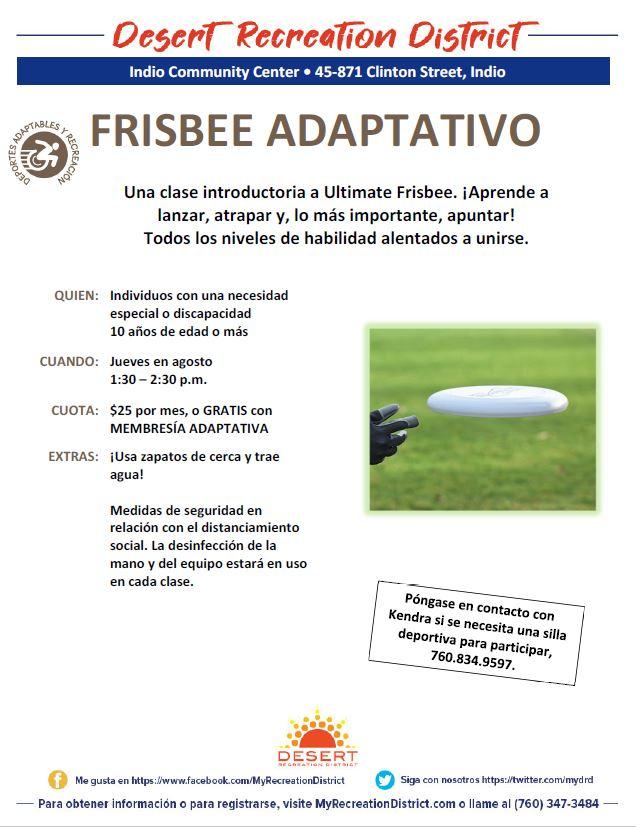 Desert Recreation District

Indio Community Center • 45-871 Clinton Street, Indio

DEPORTES ADAPTABLES Y RECREACIÓN

FRISBEE ADAPTATIVO

Una clase introductoria a Ultimate Frisbee. ¡Aprende a lanzar, atrapar y, lo más importante, apuntar! Todos los niveles de habilidad alentados a unirse.

QUIEN: Individuos con una necesidad especial o discapacidad 10 años de edad o más

CUANDO: Jueves en agosto 1:30 – 2:30 p.m.

CUOTA: $25 por mes, o GRATIS con MEMBRESÍA ADAPTATIVA

EXTRAS: ¡Usa zapatos de cerca y trae agua!

Medidas de seguridad en relación con el distanciamiento social. La desinfección de la mano y del equipo estará en uso en cada clase.

Póngase en contacto con Kendra si se necesita una silla deportiva para participar, 760.834.9597.

DESERT RECREATION DISTRICT

Me gusta en https://www.facebook.com/MyRecreationDistrict

Siga con nosotros https://twitter.com/mydrd

Para obtener información o para registrarse, visite MyRecreationDistrict.com o llame al (760) 347-3484